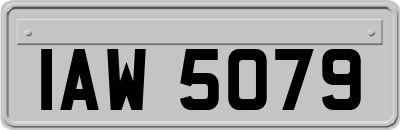 IAW 5079